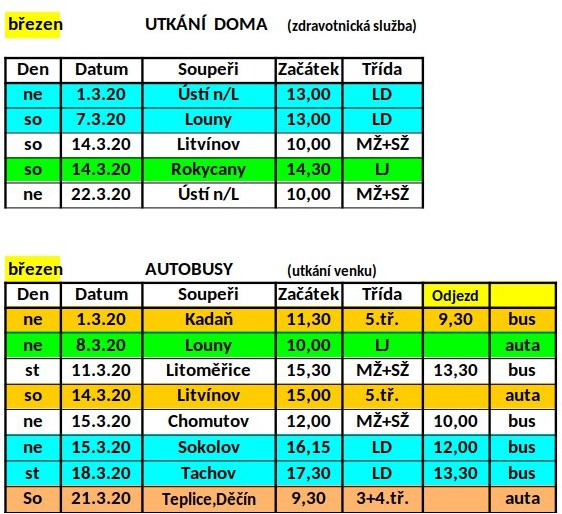 březen UTKÁNÍ DOMA (zdravotnická služba)

| Den | Datum | Soupeři | Začátek | Třída |
|---|---|---|---|---|
| ne | 1.3.20 | Ústí n/L | 13,00 | LD |
| so | 7.3.20 | Louny | 13,00 | LD |
| so | 14.3.20 | Litvínov | 10,00 | MŽ+SŽ |
| so | 14.3.20 | Rokycany | 14,30 | LJ |
| ne | 22.3.20 | Ústí n/L | 10,00 | MŽ+SŽ |

březen AUTOBUSY (utkání venku)

| Den | Datum | Soupeři | Začátek | Třída | Odjezd | |
|---|---|---|---|---|---|---|
| ne | 1.3.20 | Kadaň | 11,30 | 5.tř. | 9,30 | bus |
| ne | 8.3.20 | Louny | 10,00 | LJ | | auta |
| st | 11.3.20 | Litoměřice | 15,30 | MŽ+SŽ | 13,30 | bus |
| so | 14.3.20 | Litvínov | 15,00 | 5.tř. | | auta |
| ne | 15.3.20 | Chomutov | 12,00 | MŽ+SŽ | 10,00 | bus |
| ne | 15.3.20 | Sokolov | 16,15 | LD | 12,00 | bus |
| st | 18.3.20 | Tachov | 17,30 | LD | 13,30 | bus |
| So | 21.3.20 | Teplice,Děčín | 9,30 | 3+4.tř. | | auta |